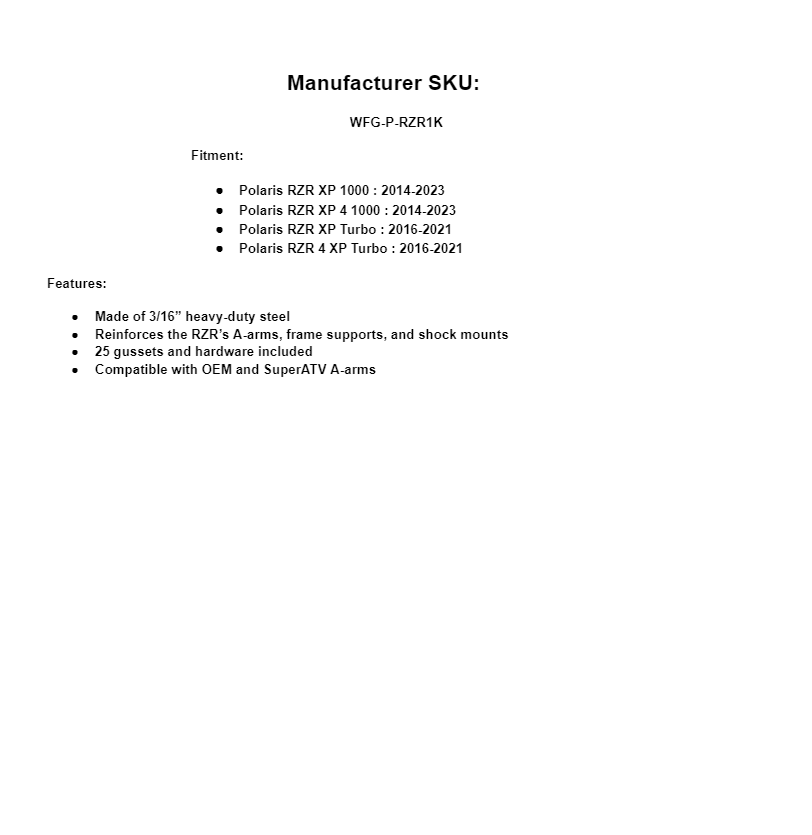 Manufacturer SKU:

WFG-P-RZR1K

Fitment:

- Polaris RZR XP 1000 : 2014-2023
- Polaris RZR XP 4 1000 : 2014-2023
- Polaris RZR XP Turbo : 2016-2021
- Polaris RZR 4 XP Turbo : 2016-2021

Features:

- Made of 3/16” heavy-duty steel
- Reinforces the RZR’s A-arms, frame supports, and shock mounts
- 25 gussets and hardware included
- Compatible with OEM and SuperATV A-arms